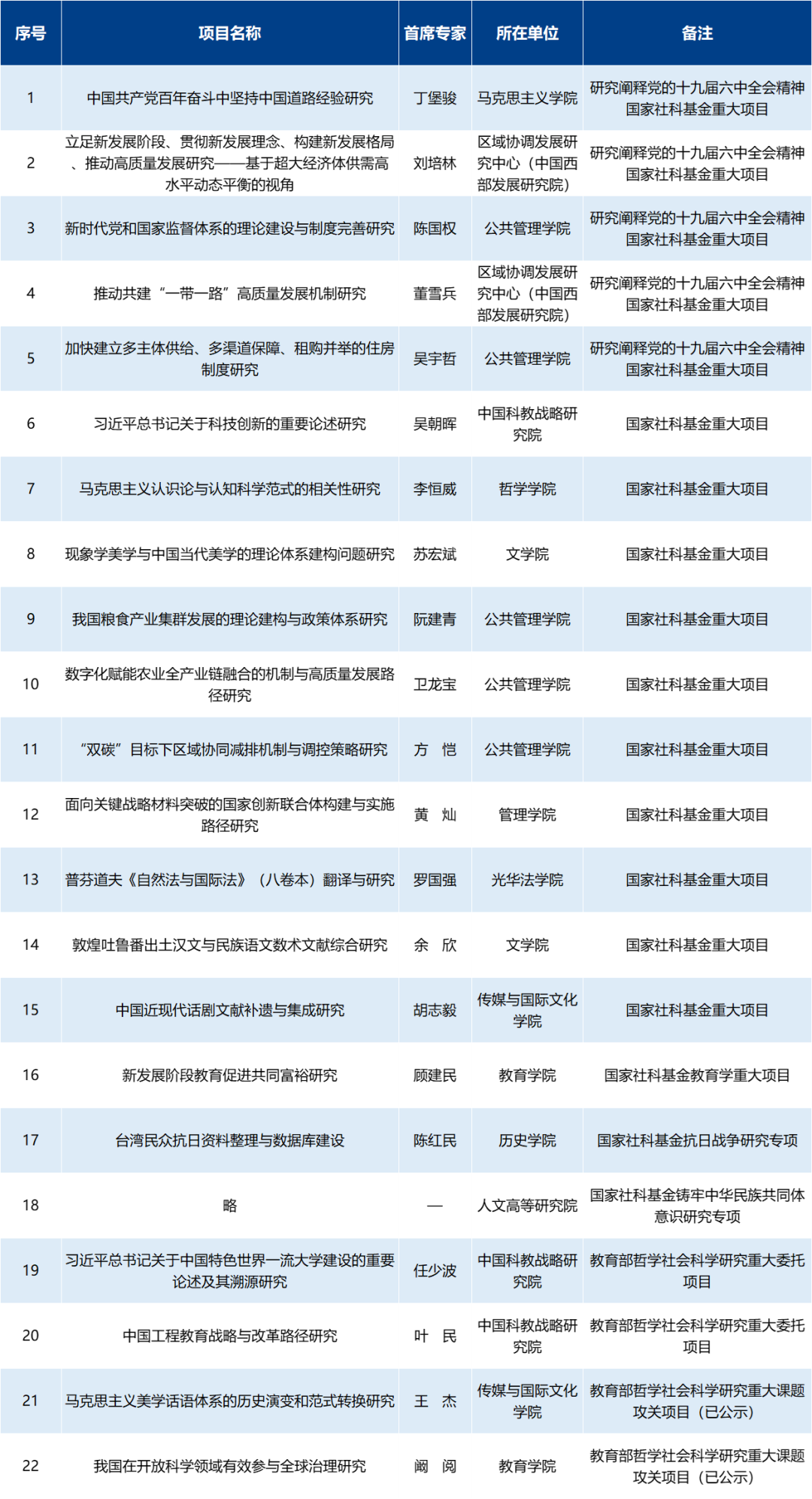 | 序号 | 项目名称 | 首席专家 | 所在单位 | 备注 |
|---|---|---|---|---|
| 1 | 中国共产党百年奋斗中坚持中国道路经验研究 | 丁堡骏 | 马克思主义学院 | 研究阐释党的十九届六中全会精神国家社科基金重大项目 |
| 2 | 立足新发展阶段、贯彻新发展理念、构建新发展格局、推动高质量发展研究——基于超大经济体供需高水平动态平衡的视角 | 刘培林 | 区域协调发展研究中心（中国西部发展研究院） | 研究阐释党的十九届六中全会精神国家社科基金重大项目 |
| 3 | 新时代党和国家监督体系的理论建设与制度完善研究 | 陈国权 | 公共管理学院 | 研究阐释党的十九届六中全会精神国家社科基金重大项目 |
| 4 | 推动共建“一带一路”高质量发展机制研究 | 董雪兵 | 区域协调发展研究中心（中国西部发展研究院） | 研究阐释党的十九届六中全会精神国家社科基金重大项目 |
| 5 | 加快建立多主体供给、多渠道保障、租购并举的住房制度研究 | 吴宇哲 | 公共管理学院 | 研究阐释党的十九届六中全会精神国家社科基金重大项目 |
| 6 | 习近平总书记关于科技创新的重要论述研究 | 吴朝晖 | 中国科教战略研究院 | 国家社科基金重大项目 |
| 7 | 马克思主义认识论与认知科学范式的相关性研究 | 李恒威 | 哲学学院 | 国家社科基金重大项目 |
| 8 | 现象学美学与中国当代美学的理论体系建构问题研究 | 苏宏斌 | 文学院 | 国家社科基金重大项目 |
| 9 | 我国粮食产业集群发展的理论建构与政策体系研究 | 阮建青 | 公共管理学院 | 国家社科基金重大项目 |
| 10 | 数字化赋能农业全产业链融合的机制与高质量发展路径研究 | 卫龙宝 | 公共管理学院 | 国家社科基金重大项目 |
| 11 | “双碳”目标下区域协同减排机制与调控策略研究 | 方　恺 | 公共管理学院 | 国家社科基金重大项目 |
| 12 | 面向关键战略材料突破的国家创新联合体构建与实施路径研究 | 黄　灿 | 管理学院 | 国家社科基金重大项目 |
| 13 | 普芬道夫《自然法与国际法》（八卷本）翻译与研究 | 罗国强 | 光华法学院 | 国家社科基金重大项目 |
| 14 | 敦煌吐鲁番出土汉文与民族语文数术文献综合研究 | 余　欣 | 文学院 | 国家社科基金重大项目 |
| 15 | 中国近现代话剧文献补遗与集成研究 | 胡志毅 | 传媒与国际文化学院 | 国家社科基金重大项目 |
| 16 | 新发展阶段教育促进共同富裕研究 | 顾建民 | 教育学院 | 国家社科基金教育学重大项目 |
| 17 | 台湾民众抗日资料整理与数据库建设 | 陈红民 | 历史学院 | 国家社科基金抗日战争研究专项 |
| 18 | 略 | — | 人文高等研究院 | 国家社科基金铸牢中华民族共同体意识研究专项 |
| 19 | 习近平总书记关于中国特色世界一流大学建设的重要论述及其溯源研究 | 任少波 | 中国科教战略研究院 | 教育部哲学社会科学研究重大委托项目 |
| 20 | 中国工程教育战略与改革路径研究 | 叶　民 | 中国科教战略研究院 | 教育部哲学社会科学研究重大委托项目 |
| 21 | 马克思主义美学话语体系的历史演变和范式转换研究 | 王　杰 | 传媒与国际文化学院 | 教育部哲学社会科学研究重大课题攻关项目（已公示） |
| 22 | 我国在开放科学领域有效参与全球治理研究 | 阚　阅 | 教育学院 | 教育部哲学社会科学研究重大课题攻关项目（已公示） |